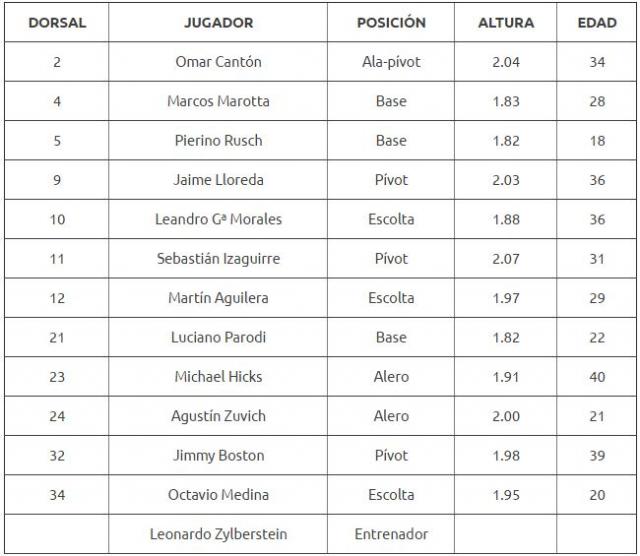 | DORSAL | JUGADOR | POSICIÓN | ALTURA | EDAD |
|---|---|---|---|---|
| 2 | Omar Cantón | Ala-pívot | 2.04 | 34 |
| 4 | Marcos Marotta | Base | 1.83 | 28 |
| 5 | Pierino Rusch | Base | 1.82 | 18 |
| 9 | Jaime Lloreda | Pívot | 2.03 | 36 |
| 10 | Leandro Gª Morales | Escolta | 1.88 | 36 |
| 11 | Sebastián Izaguirre | Pívot | 2.07 | 31 |
| 12 | Martín Aguilera | Escolta | 1.97 | 29 |
| 21 | Luciano Parodi | Base | 1.82 | 22 |
| 23 | Michael Hicks | Alero | 1.91 | 40 |
| 24 | Agustín Zuvich | Alero | 2.00 | 21 |
| 32 | Jimmy Boston | Pívot | 1.98 | 39 |
| 34 | Octavio Medina | Escolta | 1.95 | 20 |
| | Leonardo Zylberstein | Entrenador | | |